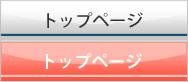 トップページ

トップページ